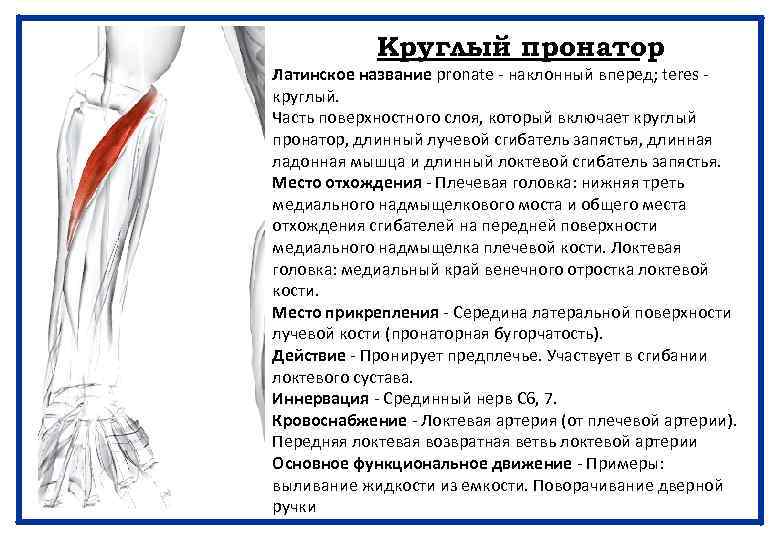 Круглый пронатор

Латинское название pronate - наклонный вперед; teres - круглый.

Часть поверхностного слоя, который включает круглый пронатор, длинный лучевой сгибатель запястья, длинная ладонная мышца и длинный локтевой сгибатель запястья.

Место отхождения - Плечевая головка: нижняя треть медиального надмыщелкового моста и общего места отхождения сгибателей на передней поверхности медиального надмыщелка плечевой кости. Локтевая головка: медиальный край венечного отростка локтевой кости.

Место прикрепления - Середина латеральной поверхности лучевой кости (пронаторная бугорчатость).

Действие - Пронирует предплечье. Участвует в сгибании локтевого сустава.

Иннервация - Срединный нерв C6, 7.

Кровоснабжение - Локтевая артерия (от плечевой артерии). Передняя локтевая возвратная ветвь локтевой артерии

Основное функциональное движение - Примеры: выливание жидкости из емкости. Поворачивание дверной ручки